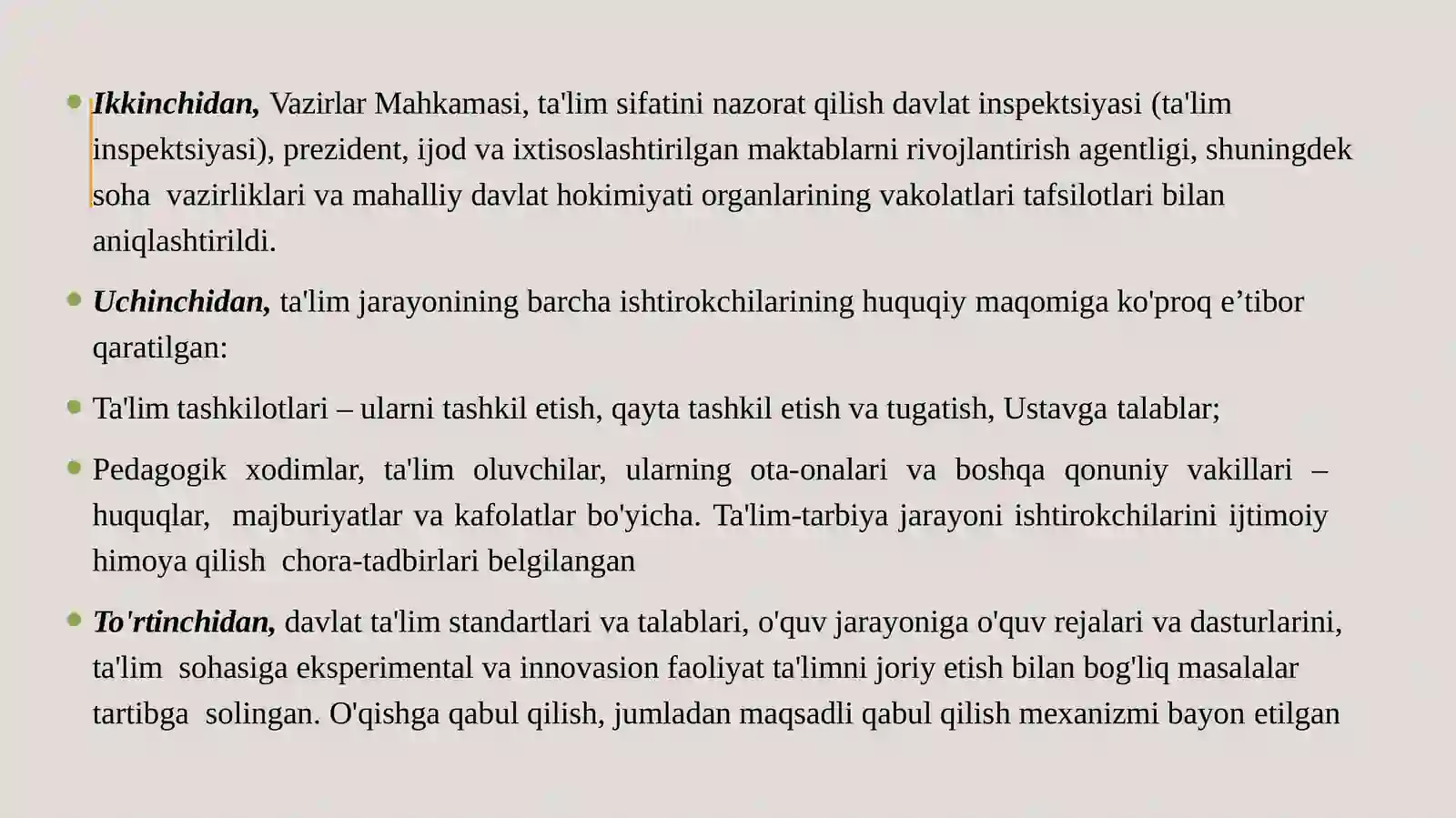 Ikkinchidan, Vazirlar Mahkamasi, ta'lim sifatini nazorat qilish davlat inspektsiyasi (ta'lim inspektsiyasi), prezident, ijod va ixtisoslashtirilgan maktablarni rivojlantirish agentligi, shuningdek soha vazirliklari va mahalliy davlat hokimiyati organlarining vakolatlari tafsilotlari bilan aniqlashtirildi.

Uchinchidan, ta'lim jarayonining barcha ishtirokchilarining huquqiy maqomiga ko'proq e’tibor qaratilgan:

Ta'lim tashkilotlari – ularni tashkil etish, qayta tashkil etish va tugatish, Ustavga talablar;

Pedagogik xodimlar, ta'lim oluvchilar, ularning ota-onalari va boshqa qonuniy vakillari – huquqlar, majburiyatlar va kafolatlar bo'yicha. Ta'lim-tarbiya jarayoni ishtirokchilarini ijtimoiy himoya qilish chora-tadbirlari belgilangan

To'rtinchidan, davlat ta'lim standartlari va talablari, o'quv jarayoniga o'quv rejalari va dasturlarini, ta'lim sohasiga eksperimental va innovasion faoliyat ta'limni joriy etish bilan bog'liq masalalar tartibga solingan. O'qishga qabul qilish, jumladan maqsadli qabul qilish mexanizmi bayon etilgan